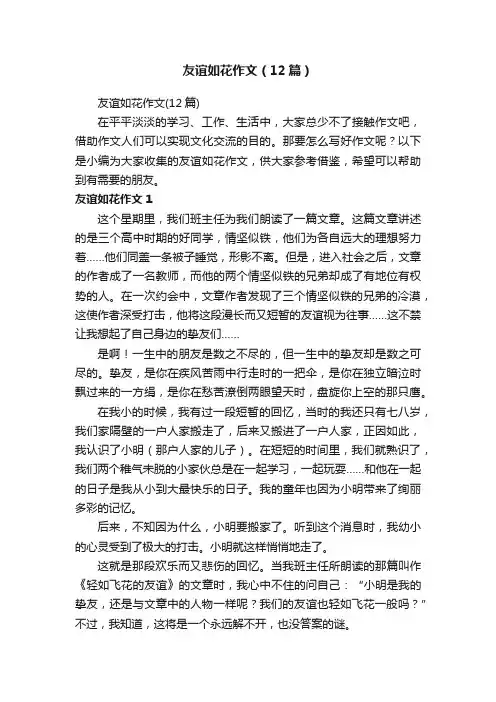 友谊如花作文（12篇）

友谊如花作文(12篇)

在平平淡淡的学习、工作、生活中，大家总少不了接触作文吧，借助作文人们可以实现文化交流的目的。那要怎么写好作文呢？以下是小编为大家收集的友谊如花作文，供大家参考借鉴，希望可以帮助到有需要的朋友。

友谊如花作文 1

这个星期里，我们班主任为我们朗读了一篇文章。这篇文章讲述的是三个高中时期的好同学，情坚似铁，他们为各自远大的理想努力着……他们同盖一条被子睡觉，形影不离。但是，进入社会之后，文章的作者成了一名教师，而他的两个情坚似铁的兄弟却成了有地位有权势的人。在一次约会中，文章作者发现了三个情坚似铁的兄弟的冷漠，这使作者深受打击，他将这段漫长而又短暂的友谊视为往事……这不禁让我想起了自己身边的挚友们……

是啊！一生中的朋友是数之不尽的，但一生中的挚友却是数之可尽的。挚友，是你在疾风苦雨中行走时的一把伞，是你在独立暗泣时飘过来的一方绢，是你在愁苦潦倒两眼望天时，盘旋你上空的那只鹰。

在我小的时候，我有过一段短暂的回忆，当时的我还只有七八岁，我们家隔壁的一户人家搬走了，后来又搬进了一户人家，正因如此，我认识了小明（那户人家的儿子）。在短短的时间里，我们就熟识了，我们两个稚气未脱的小家伙总是在一起学习，一起玩耍……和他在一起的日子是我从小到大最快乐的日子。我的童年也因为小明带来了绚丽多彩的记忆。

后来，不知因为什么，小明要搬家了。听到这个消息时，我幼小的心灵受到了极大的打击。小明就这样悄悄地走了。

这就是那段欢乐而又悲伤的回忆。当我班主任所朗读的那篇叫作《轻如飞花的友谊》的文章时，我心中不住的问自己：“小明是我的挚友，还是与文章中的人物一样呢？我们的友谊也轻如飞花一般吗？”不过，我知道，这将是一个永远解不开，也没答案的谜。